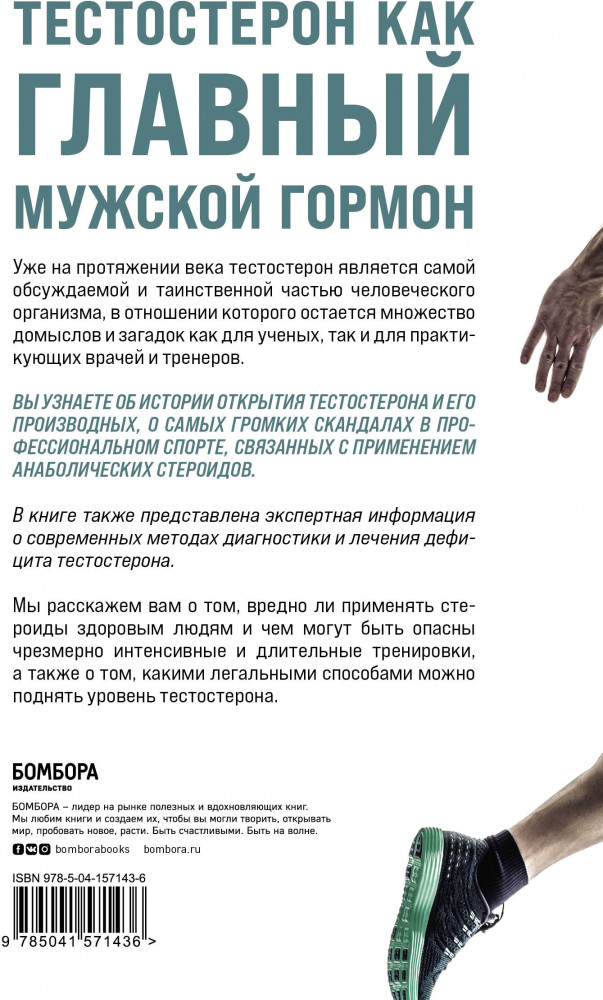 ТЕСТОСТЕРОН КАК
ГЛАВНЫЙ
МУЖСКОЙ ГОРМОН

Уже на протяжении века тестостерон является самой обсуждаемой и таинственной частью человеческого организма, в отношении которого остается множество домыслов и загадок как для ученых, так и для практикующих врачей и тренеров.

ВЫ УЗНАЕТЕ ОБ ИСТОРИИ ОТКРЫТИЯ ТЕСТОСТЕРОНА И ЕГО ПРОИЗВОДНЫХ, О САМЫХ ГРОМКИХ СКАНДАЛАХ В ПРОФЕССИОНАЛЬНОМ СПОРТЕ, СВЯЗАННЫХ С ПРИМЕНЕНИЕМ АНАБОЛИЧЕСКИХ СТЕРОИДОВ.

В книге также представлена экспертная информация о современных методах диагностики и лечения дефицита тестостерона.

Мы расскажем вам о том, вредно ли применять стероиды здоровым людям и чем могут быть опасны чрезмерно интенсивные и длительные тренировки, а также о том, какими легальными способами можно поднять уровень тестостерона.

БОМБОРА
ИЗДАТЕЛЬСТВО

БОМБОРА – лидер на рынке полезных и вдохновляющих книг. Мы любим книги и создаем их, чтобы вы могли творить, открывать мир, пробовать новое, расти. Быть счастливыми. Быть на волне.

bomborabooks bombora.ru

ISBN 978-5-04-157143-6

9 785041 571436 >